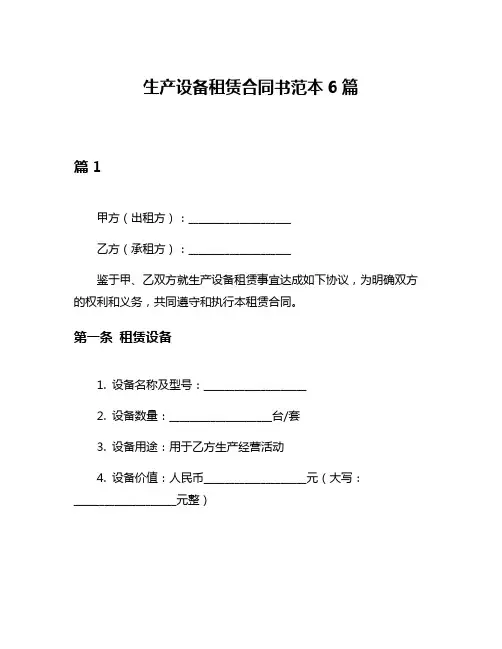 生产设备租赁合同书范本 6 篇

篇 1

甲方（出租方）：__________________

乙方（承租方）：__________________

鉴于甲、乙双方就生产设备租赁事宜达成如下协议，为明确双方的权利和义务，共同遵守和执行本租赁合同。

第一条 租赁设备

1. 设备名称及型号：__________________

2. 设备数量：__________________台/套

3. 设备用途：用于乙方生产经营活动

4. 设备价值：人民币__________________元（大写：__________________元整）